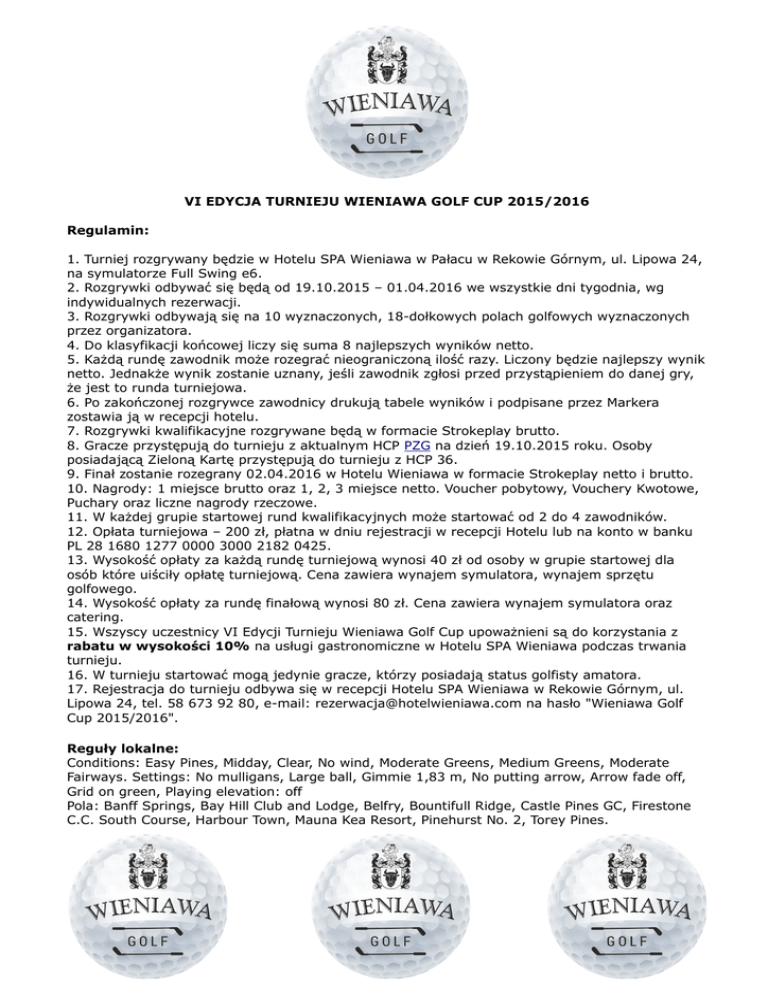 WIENIAWA
GOLF

VI EDYCJA TURNIEJU WIENIAWA GOLF CUP 2015/2016

Regulamin:

1. Turniej rozgrywany będzie w Hotelu SPA Wieniawa w Pałacu w Rekowie Górnym, ul. Lipowa 24, na symulatorze Full Swing e6.
2. Rozgrywki odbywać się będą od 19.10.2015 – 01.04.2016 we wszystkie dni tygodnia, wg indywidualnych rezerwacji.
3. Rozgrywki odbywają się na 10 wyznaczonych, 18-dołkowych polach golfowych wyznaczonych przez organizatora.
4. Do klasyfikacji końcowej liczy się suma 8 najlepszych wyników netto.
5. Każdą rundę zawodnik może rozegrać nieograniczoną ilość razy. Liczony będzie najlepszy wynik netto. Jednakże wynik zostanie uznany, jeśli zawodnik zgłosi przed przystąpieniem do danej gry, że jest to runda turniejowa.
6. Po zakończonej rozgrywce zawodnicy drukują tabele wyników i podpisane przez Markera zostawia ją w recepcji hotelu.
7. Rozgrywki kwalifikacyjne rozgrywane będą w formacie Strokeplay brutto.
8. Gracze przystępują do turnieju z aktualnym HCP PZG na dzień 19.10.2015 roku. Osoby posiadającą Zieloną Kartę przystępują do turnieju z HCP 36.
9. Finał zostanie rozegrany 02.04.2016 w Hotelu Wieniawa w formacie Strokeplay netto i brutto.
10. Nagrody: 1 miejsce brutto oraz 1, 2, 3 miejsce netto. Voucher pobytowy, Vouchery Kwotowe, Puchary oraz liczne nagrody rzeczowe.
11. W każdej grupie startowej rund kwalifikacyjnych może startować od 2 do 4 zawodników.
12. Opłata turniejowa – 200 zł, płatna w dniu rejestracji w recepcji Hotelu lub na konto w banku PL 28 1680 1277 0000 3000 2182 0425.
13. Wysokość opłaty za każdą rundę turniejową wynosi 40 zł od osoby w grupie startowej dla osób które uiściły opłatę turniejową. Cena zawiera wynajem symulatora, wynajem sprzętu golfowego.
14. Wysokość opłaty za rundę finałową wynosi 80 zł. Cena zawiera wynajem symulatora oraz catering.
15. Wszyscy uczestnicy VI Edycji Turnieju Wieniawa Golf Cup upoważnieni są do korzystania z rabatu w wysokości 10% na usługi gastronomiczne w Hotelu SPA Wieniawa podczas trwania turnieju.
16. W turnieju startować mogą jedynie gracze, którzy posiadają status golfisty amatora.
17. Rejestracja do turnieju odbywa się w recepcji Hotelu SPA Wieniawa w Rekowie Górnym, ul. Lipowa 24, tel. 58 673 92 80, e-mail: rezerwacja@hotelwieniawa.com na hasło "Wieniawa Golf Cup 2015/2016".

Reguły lokalne:
Conditions: Easy Pines, Midday, Clear, No wind, Moderate Greens, Medium Greens, Moderate Fairways. Settings: No mulligans, Large ball, Gimmie 1,83 m, No putting arrow, Arrow fade off, Grid on green, Playing elevation: off
Pola: Banff Springs, Bay Hill Club and Lodge, Belfry, Bountifull Ridge, Castle Pines GC, Firestone C.C. South Course, Harbour Town, Mauna Kea Resort, Pinehurst No. 2, Torey Pines.

WIENIAWA
GOLF

WIENIAWA
GOLF

WIENIAWA
GOLF